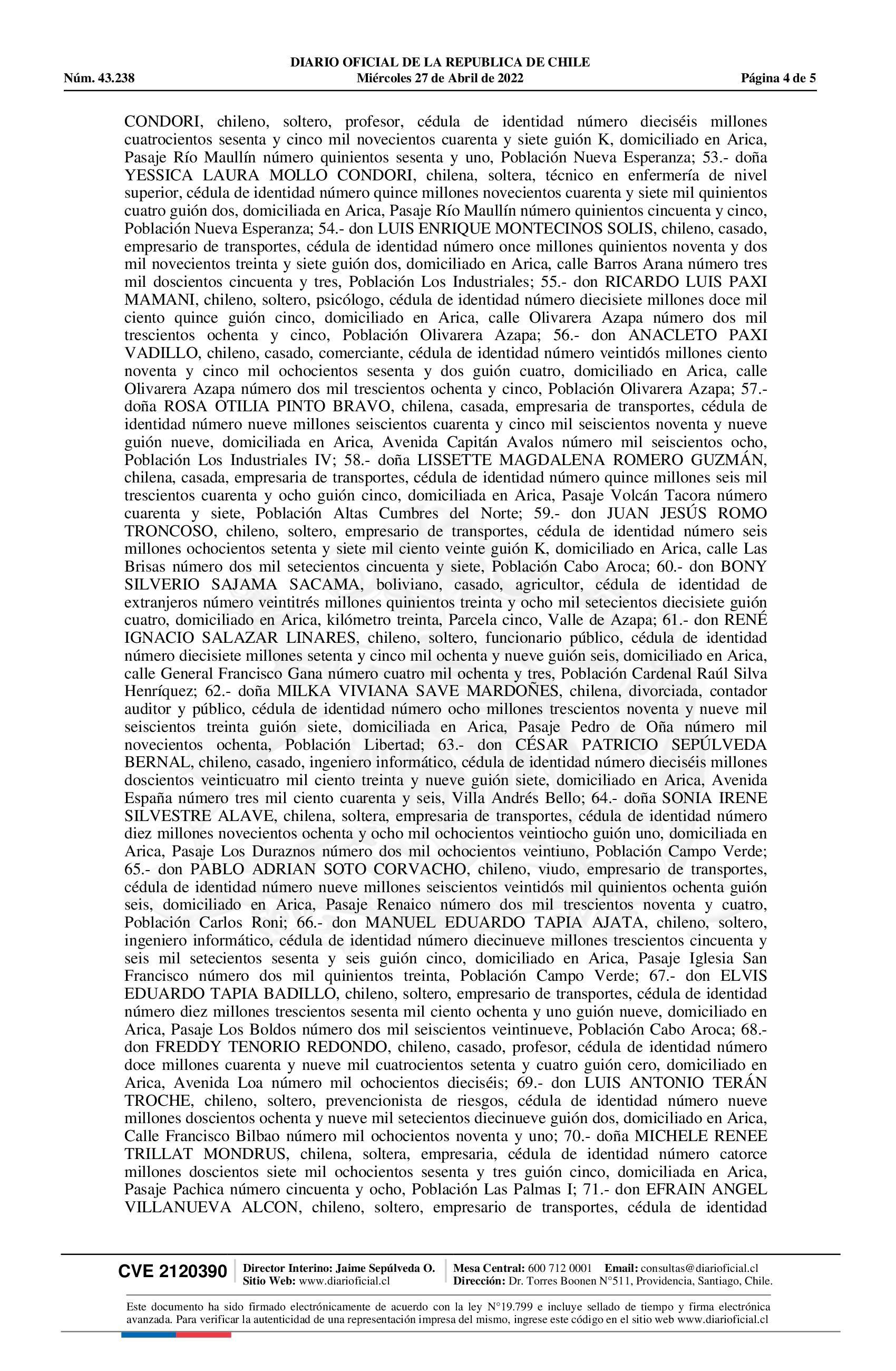 DIARIO OFICIAL DE LA REPUBLICA DE CHILE
Núm. 43.238 Miércoles 27 de Abril de 2022 Página 4 de 5

CONDORI, chileno, soltero, profesor, cédula de identidad número dieciséis millones cuatrocientos sesenta y cinco mil novecientos cuarenta y siete guión K, domiciliado en Arica, Pasaje Río Maullín número quinientos sesenta y uno, Población Nueva Esperanza; 53.- doña YESSICA LAURA MOLLO CONDORI, chilena, soltera, técnico en enfermería de nivel superior, cédula de identidad número quince millones novecientos cuarenta y siete mil quinientos cuatro guión dos, domiciliada en Arica, Pasaje Río Maullín número quinientos cincuenta y cinco, Población Nueva Esperanza; 54.- don LUIS ENRIQUE MONTECINOS SOLIS, chileno, casado, empresario de transportes, cédula de identidad número once millones quinientos noventa y dos mil novecientos treinta y siete guión dos, domiciliado en Arica, calle Barros Arana número tres mil doscientos cincuenta y tres, Población Los Industriales; 55.- don RICARDO LUIS PAXI MAMANI, chileno, soltero, psicólogo, cédula de identidad número diecisiete millones doce mil ciento quince guión cinco, domiciliado en Arica, calle Olivarera Azapa número dos mil trescientos ochenta y cinco, Población Olivarera Azapa; 56.- don ANACLETO PAXI VADILLO, chileno, casado, comerciante, cédula de identidad número veintidós millones ciento noventa y cinco mil ochocientos sesenta y dos guión cuatro, domiciliado en Arica, calle Olivarera Azapa número dos mil trescientos ochenta y cinco, Población Olivarera Azapa; 57.- doña ROSA OTILIA PINTO BRAVO, chilena, casada, empresaria de transportes, cédula de identidad número nueve millones seiscientos cuarenta y cinco mil seiscientos noventa y nueve guión nueve, domiciliada en Arica, Avenida Capitán Avalos número mil seiscientos ocho, Población Los Industriales IV; 58.- doña LISSETTE MAGDALENA ROMERO GUZMÁN, chilena, casada, empresaria de transportes, cédula de identidad número quince millones seis mil trescientos cuarenta y ocho guión cinco, domiciliada en Arica, Pasaje Volcán Tacora número cuarenta y siete, Población Altas Cumbres del Norte; 59.- don JUAN JESÚS ROMO TRONCOSO, chileno, soltero, empresario de transportes, cédula de identidad número seis millones ochocientos setenta y siete mil ciento veinte guión K, domiciliado en Arica, calle Las Brisas número dos mil setecientos cincuenta y siete, Población Cabo Aroca; 60.- don BONY SILVERIO SAJAMA SACAMA, boliviano, casado, agricultor, cédula de identidad de extranjeros número veintitrés millones quinientos treinta y ocho mil setecientos diecisiete guión cuatro, domiciliado en Arica, kilómetro treinta, Parcela cinco, Valle de Azapa; 61.- don RENÉ IGNACIO SALAZAR LINARES, chileno, soltero, funcionario público, cédula de identidad número diecisiete millones setenta y cinco mil ochenta y nueve guión seis, domiciliado en Arica, calle General Francisco Gana número cuatro mil ochenta y tres, Población Cardenal Raúl Silva Henríquez; 62.- doña MILKA VIVIANA SAVE MARDOÑES, chilena, divorciada, contador auditor y público, cédula de identidad número ocho millones trescientos noventa y nueve mil seiscientos treinta guión siete, domiciliada en Arica, Pasaje Pedro de Oña número mil novecientos ochenta, Población Libertad; 63.- don CÉSAR PATRICIO SEPÚLVEDA BERNAL, chileno, casado, ingeniero informático, cédula de identidad número dieciséis millones doscientos veinticuatro mil ciento treinta y nueve guión siete, domiciliado en Arica, Avenida España número tres mil ciento cuarenta y seis, Villa Andrés Bello; 64.- doña SONIA IRENE SILVESTRE ALAVE, chilena, soltera, empresaria de transportes, cédula de identidad número diez millones novecientos ochenta y ocho mil ochocientos veintiocho guión uno, domiciliada en Arica, Pasaje Los Duraznos número dos mil ochocientos veintiuno, Población Campo Verde; 65.- don PABLO ADRIAN SOTO CORVACHO, chileno, viudo, empresario de transportes, cédula de identidad número nueve millones seiscientos veintidós mil quinientos ochenta guión seis, domiciliado en Arica, Pasaje Renaico número dos mil trescientos noventa y cuatro, Población Carlos Roni; 66.- don MANUEL EDUARDO TAPIA AJATA, chileno, soltero, ingeniero informático, cédula de identidad número diecinueve millones trescientos cincuenta y seis mil setecientos sesenta y seis guión cinco, domiciliado en Arica, Pasaje Iglesia San Francisco número dos mil quinientos treinta, Población Campo Verde; 67.- don ELVIS EDUARDO TAPIA BADILLO, chileno, soltero, empresario de transportes, cédula de identidad número diez millones trescientos sesenta mil ciento ochenta y uno guión nueve, domiciliado en Arica, Pasaje Los Boldos número dos mil seiscientos veintinueve, Población Cabo Aroca; 68.- don FREDDY TENORIO REDONDO, chileno, casado, profesor, cédula de identidad número doce millones cuarenta y nueve mil cuatrocientos setenta y cuatro guión cero, domiciliado en Arica, Avenida Loa número mil ochocientos dieciséis; 69.- don LUIS ANTONIO TERÁN TROCHE, chileno, soltero, prevencionista de riesgos, cédula de identidad número nueve millones doscientos ochenta y nueve mil setecientos diecinueve guión dos, domiciliado en Arica, Calle Francisco Bilbao número mil ochocientos noventa y uno; 70.- doña MICHELE RENEE TRILLAT MONDRUS, chilena, soltera, empresaria, cédula de identidad número catorce millones doscientos siete mil ochocientos sesenta y tres guión cinco, domiciliada en Arica, Pasaje Pachica número cincuenta y ocho, Población Las Palmas I; 71.- don EFRAIN ANGEL VILLANUEVA ALCON, chileno, soltero, empresario de transportes, cédula de identidad

CVE 2120390 Director Interino: Jaime Sepúlveda O. Sitio Web: www.diarioficial.cl Mesa Central: 600 712 0001 Email: consultas@diarioficial.cl Dirección: Dr. Torres Boonen N°511, Providencia, Santiago, Chile.

Este documento ha sido firmado electrónicamente de acuerdo con la ley N°19.799 e incluye sellado de tiempo y firma electrónica avanzada. Para verificar la autenticidad de una representación impresa del mismo, ingrese este código en el sitio web www.diarioficial.cl